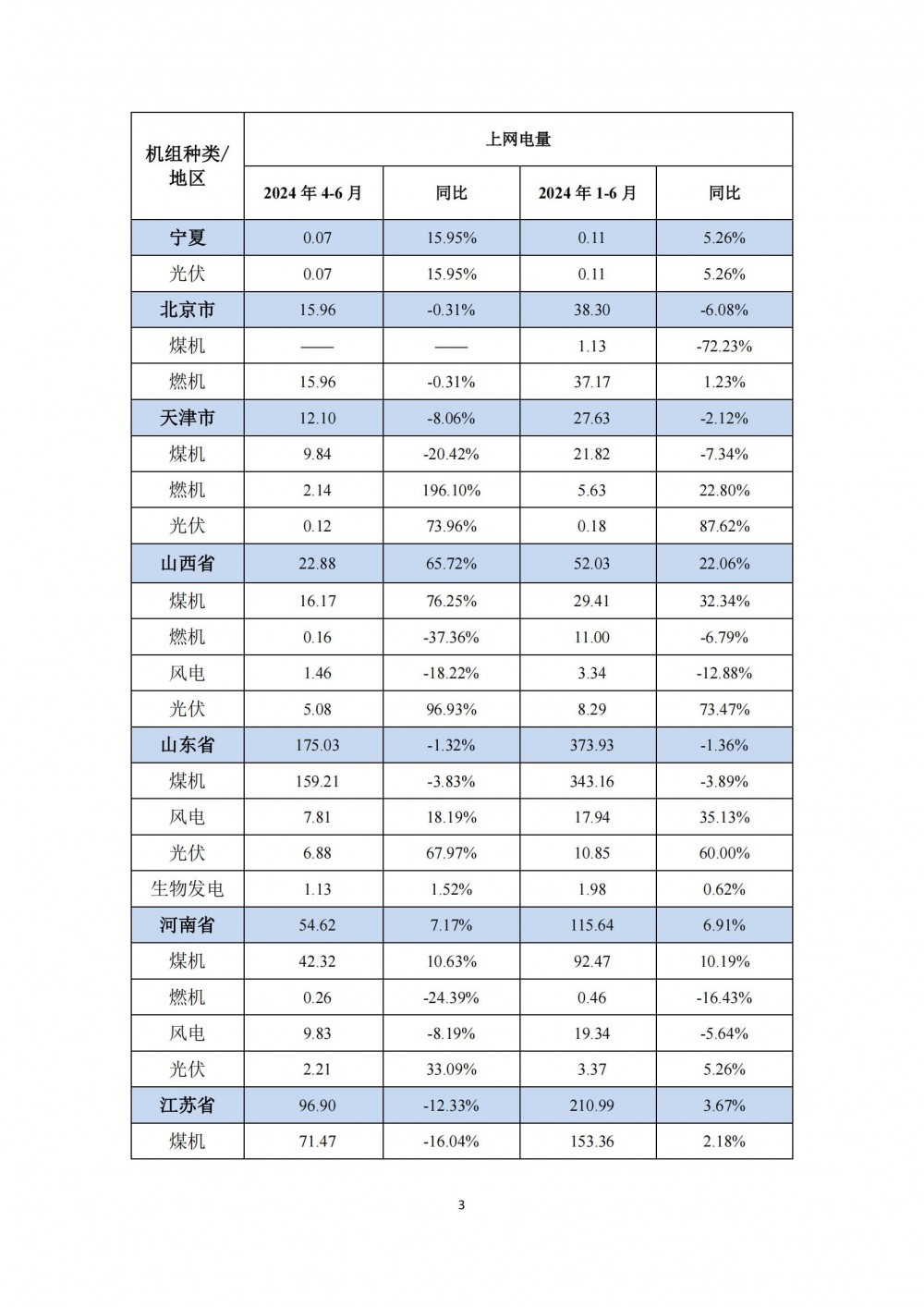 | 机组种类/地区 | 上网电量 | | | |
|---|---|---|---|---|
| | 2024 年 4-6 月 | 同比 | 2024 年 1-6 月 | 同比 |
| 宁夏 | 0.07 | 15.95% | 0.11 | 5.26% |
| 光伏 | 0.07 | 15.95% | 0.11 | 5.26% |
| 北京市 | 15.96 | -0.31% | 38.30 | -6.08% |
| 煤机 | —— | —— | 1.13 | -72.23% |
| 燃机 | 15.96 | -0.31% | 37.17 | 1.23% |
| 天津市 | 12.10 | -8.06% | 27.63 | -2.12% |
| 煤机 | 9.84 | -20.42% | 21.82 | -7.34% |
| 燃机 | 2.14 | 196.10% | 5.63 | 22.80% |
| 光伏 | 0.12 | 73.96% | 0.18 | 87.62% |
| 山西省 | 22.88 | 65.72% | 52.03 | 22.06% |
| 煤机 | 16.17 | 76.25% | 29.41 | 32.34% |
| 燃机 | 0.16 | -37.36% | 11.00 | -6.79% |
| 风电 | 1.46 | -18.22% | 3.34 | -12.88% |
| 光伏 | 5.08 | 96.93% | 8.29 | 73.47% |
| 山东省 | 175.03 | -1.32% | 373.93 | -1.36% |
| 煤机 | 159.21 | -3.83% | 343.16 | -3.89% |
| 风电 | 7.81 | 18.19% | 17.94 | 35.13% |
| 光伏 | 6.88 | 67.97% | 10.85 | 60.00% |
| 生物发电 | 1.13 | 1.52% | 1.98 | 0.62% |
| 河南省 | 54.62 | 7.17% | 115.64 | 6.91% |
| 煤机 | 42.32 | 10.63% | 92.47 | 10.19% |
| 燃机 | 0.26 | -24.39% | 0.46 | -16.43% |
| 风电 | 9.83 | -8.19% | 19.34 | -5.64% |
| 光伏 | 2.21 | 33.09% | 3.37 | 5.26% |
| 江苏省 | 96.90 | -12.33% | 210.99 | 3.67% |
| 煤机 | 71.47 | -16.04% | 153.36 | 2.18% |

3